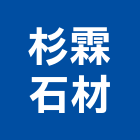 杉霖
石材